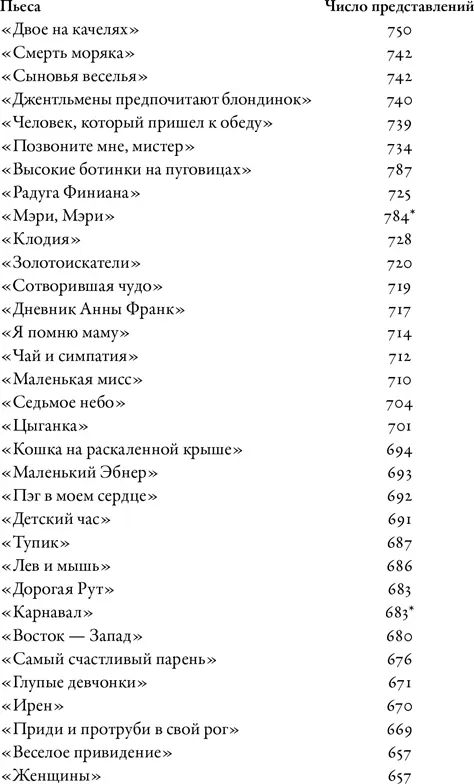 | Пьеса | Число представлений |
|---|---|
| «Двое на качелях» | 750 |
| «Смерть моряка» | 742 |
| «Сыновья веселья» | 742 |
| «Джентльмены предпочитают блондинок» | 740 |
| «Человек, который пришел к обеду» | 739 |
| «Позвоните мне, мистер» | 734 |
| «Высокие ботинки на пуговицах» | 787 |
| «Радуга Финиана» | 725 |
| «Мэри, Мэри» | 784* |
| «Клодия» | 728 |
| «Золотоискатели» | 720 |
| «Сотворившая чудо» | 719 |
| «Дневник Анны Франк» | 717 |
| «Я помню маму» | 714 |
| «Чай и симпатия» | 712 |
| «Маленькая мисс» | 710 |
| «Седьмое небо» | 704 |
| «Цыганка» | 701 |
| «Кошка на раскаленной крыше» | 694 |
| «Маленький Эбнер» | 693 |
| «Пэг в моем сердце» | 692 |
| «Детский час» | 691 |
| «Тупик» | 687 |
| «Лев и мышь» | 686 |
| «Дорогая Рут» | 683 |
| «Карнавал» | 683* |
| «Восток — Запад» | 680 |
| «Самый счастливый парень» | 676 |
| «Глупые девчонки» | 671 |
| «Ирен» | 670 |
| «Приди и протруби в свой рог» | 669 |
| «Веселое привидение» | 657 |
| «Женщины» | 657 |